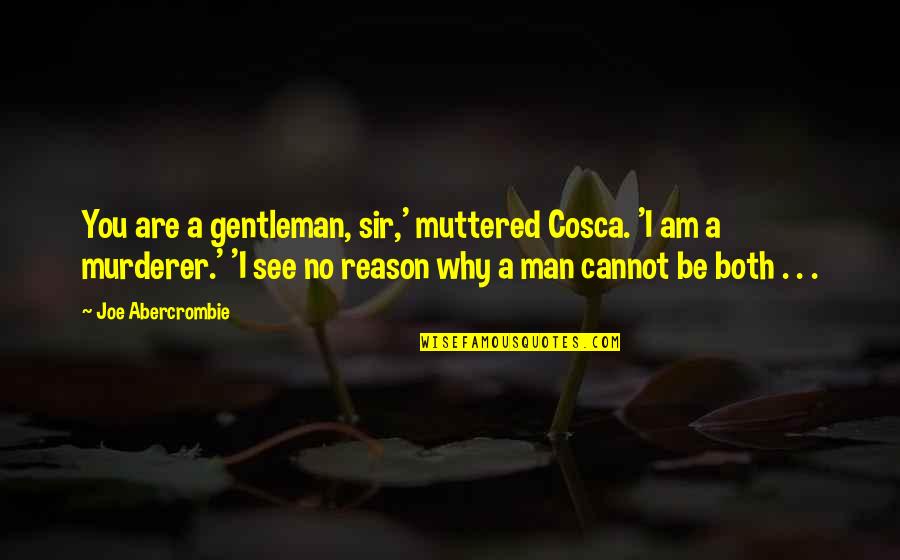 You are a gentleman, sir,' muttered Cosca. 'I am a murderer.' 'I see no reason why a man cannot be both . . .

~ Joe Abercrombie

WISEFAMOUSQUOTES.COM